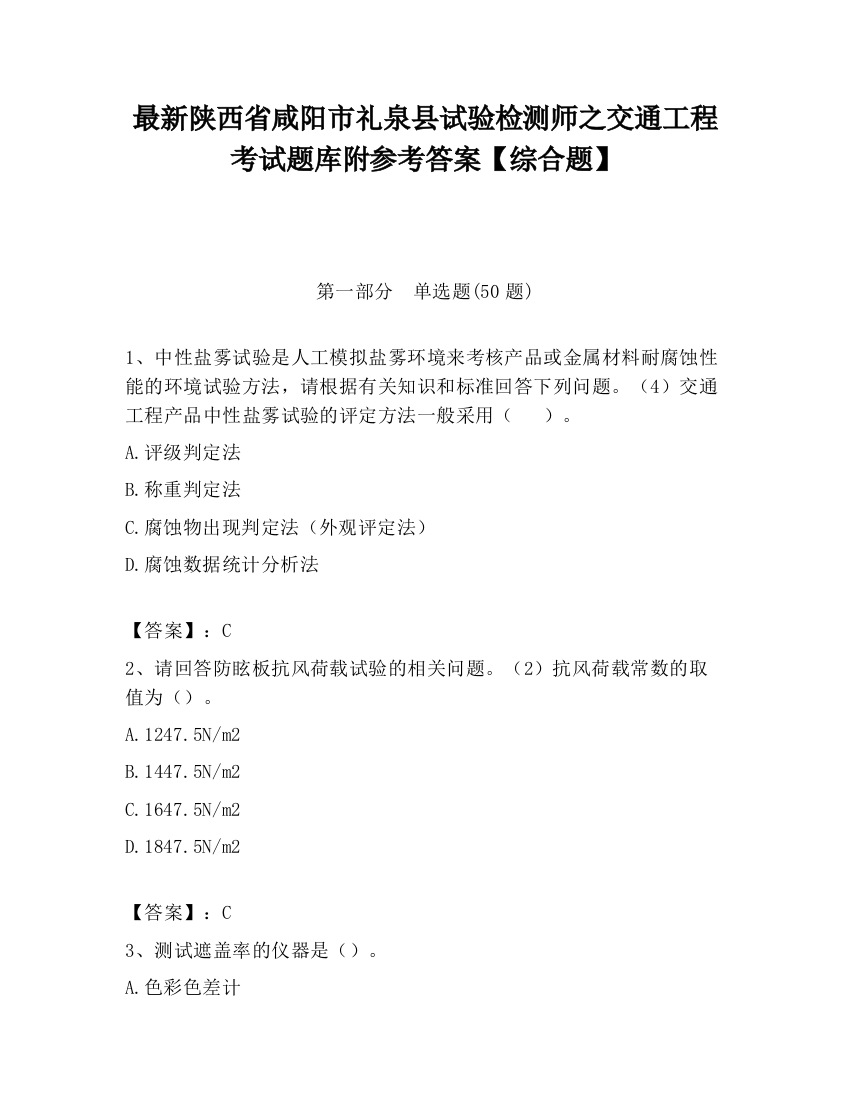 最新陕西省咸阳市礼泉县试验检测师之交通工程考试题库附参考答案【综合题】

第一部分　单选题(50 题)

1、中性盐雾试验是人工模拟盐雾环境来考核产品或金属材料耐腐蚀性能的环境试验方法，请根据有关知识和标准回答下列问题。（4）交通工程产品中性盐雾试验的评定方法一般采用（　　）。

A.评级判定法

B.称重判定法

C.腐蚀物出现判定法（外观评定法）

D.腐蚀数据统计分析法

【答案】：C

2、请回答防眩板抗风荷载试验的相关问题。（2）抗风荷载常数的取值为（）。

A.1247.5N/m2

B.1447.5N/m2

C.1647.5N/m2

D.1847.5N/m2

【答案】：C

3、测试遮盖率的仪器是（）。

A.色彩色差计